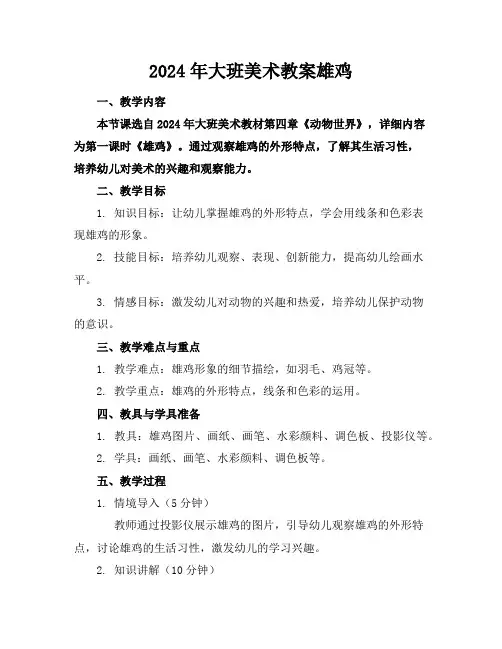 2024年大班美术教案雄鸡

一、教学内容

本节课选自2024年大班美术教材第四章《动物世界》，详细内容为第一课时《雄鸡》。通过观察雄鸡的外形特点，了解其生活习性，培养幼儿对美术的兴趣和观察能力。

二、教学目标

1. 知识目标：让幼儿掌握雄鸡的外形特点，学会用线条和色彩表现雄鸡的形象。

2. 技能目标：培养幼儿观察、表现、创新能力，提高幼儿绘画水平。

3. 情感目标：激发幼儿对动物的兴趣和热爱，培养幼儿保护动物的意识。

三、教学难点与重点

1. 教学难点：雄鸡形象的细节描绘，如羽毛、鸡冠等。

2. 教学重点：雄鸡的外形特点，线条和色彩的运用。

四、教具与学具准备

1. 教具：雄鸡图片、画纸、画笔、水彩颜料、调色板、投影仪等。

2. 学具：画纸、画笔、水彩颜料、调色板等。

五、教学过程

1. 情境导入（5分钟）

教师通过投影仪展示雄鸡的图片，引导幼儿观察雄鸡的外形特点，讨论雄鸡的生活习性，激发幼儿的学习兴趣。

2. 知识讲解（10分钟）